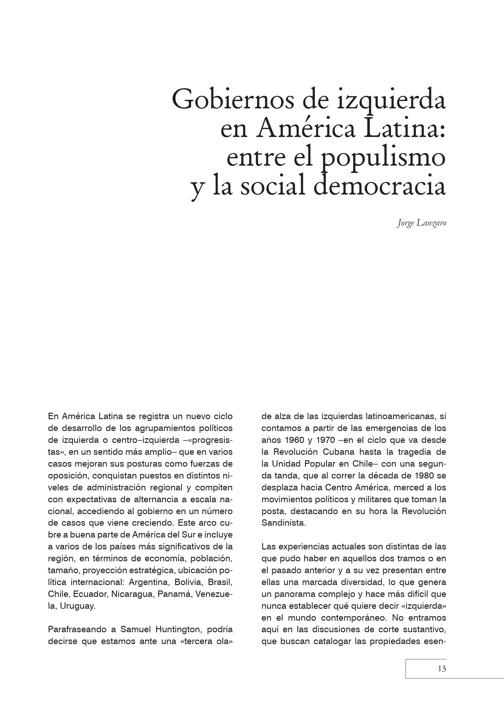 Gobiernos de izquierda en América Latina: entre el populismo y la social democracia

Jorge Lanzaro

En América Latina se registra un nuevo ciclo de desarrollo de los agrupamientos políticos de izquierda o centro–izquierda –«progresistas», en un sentido más amplio– que en varios casos mejoran sus posturas como fuerzas de oposición, conquistan puestos en distintos niveles de administración regional y compiten con expectativas de alternancia a escala nacional, accediendo al gobierno en un número de casos que viene creciendo. Este arco cubre a buena parte de América del Sur e incluye a varios de los países más significativos de la región, en términos de economía, población, tamaño, proyección estratégica, ubicación política internacional: Argentina, Bolivia, Brasil, Chile, Ecuador, Nicaragua, Panamá, Venezuela, Uruguay.

Parafraseando a Samuel Huntington, podría decirse que estamos ante una «tercera ola» de alza de las izquierdas latinoamericanas, si contamos a partir de las emergencias de los años 1960 y 1970 –en el ciclo que va desde la Revolución Cubana hasta la tragedia de la Unidad Popular en Chile– con una segunda tanda, que al correr la década de 1980 se desplaza hacia Centro América, merced a los movimientos políticos y militares que toman la posta, destacando en su hora la Revolución Sandinista.

Las experiencias actuales son distintas de las que pudo haber en aquellos dos tramos o en el pasado anterior y a su vez presentan entre ellas una marcada diversidad, lo que genera un panorama complejo y hace más difícil que nunca establecer qué quiere decir «izquierda» en el mundo contemporáneo. No entramos aquí en las discusiones de corte sustantivo, que buscan catalogar las propiedades esen-

13